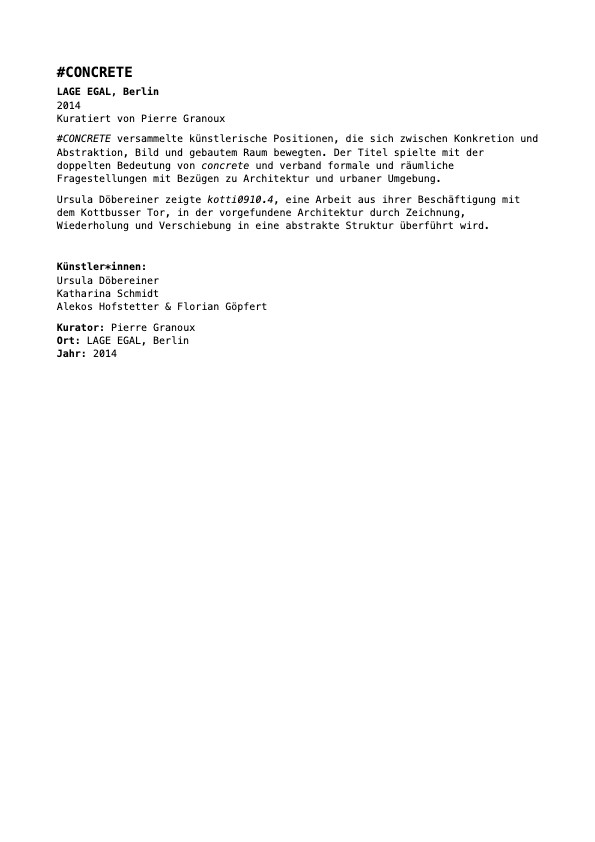 #CONCRETE
LAGE EGAL, Berlin
2014
Kuratiert von Pierre Granoux

#CONCRETE versammelte künstlerische Positionen, die sich zwischen Konkretion und Abstraktion, Bild und gebautem Raum bewegten. Der Titel spielte mit der doppelten Bedeutung von concrete und verband formale und räumliche Fragestellungen mit Bezügen zu Architektur und urbaner Umgebung.

Ursula Döbereiner zeigte kotti0910.4, eine Arbeit aus ihrer Beschäftigung mit dem Kottbusser Tor, in der vorgefundene Architektur durch Zeichnung, Wiederholung und Verschiebung in eine abstrakte Struktur überführt wird.

Künstler*innen:
Ursula Döbereiner
Katharina Schmidt
Alekos Hofstetter & Florian Göpfert

Kurator: Pierre Granoux
Ort: LAGE EGAL, Berlin
Jahr: 2014